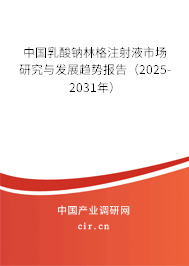 中国乳酸钠林格注射液市场研究与发展趋势报告（2025-2031年）

中国产业调研网

cir.cn